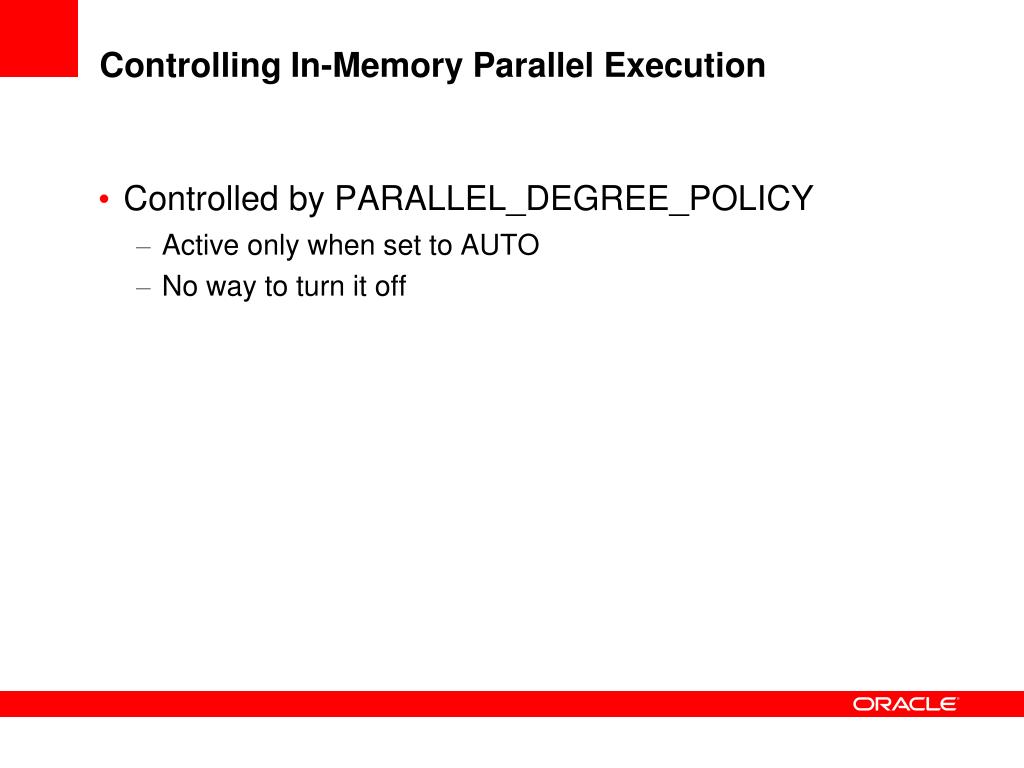 Controlling In-Memory Parallel Execution

• Controlled by PARALLEL_DEGREE_POLICY
– Active only when set to AUTO
– No way to turn it off

ORACLE